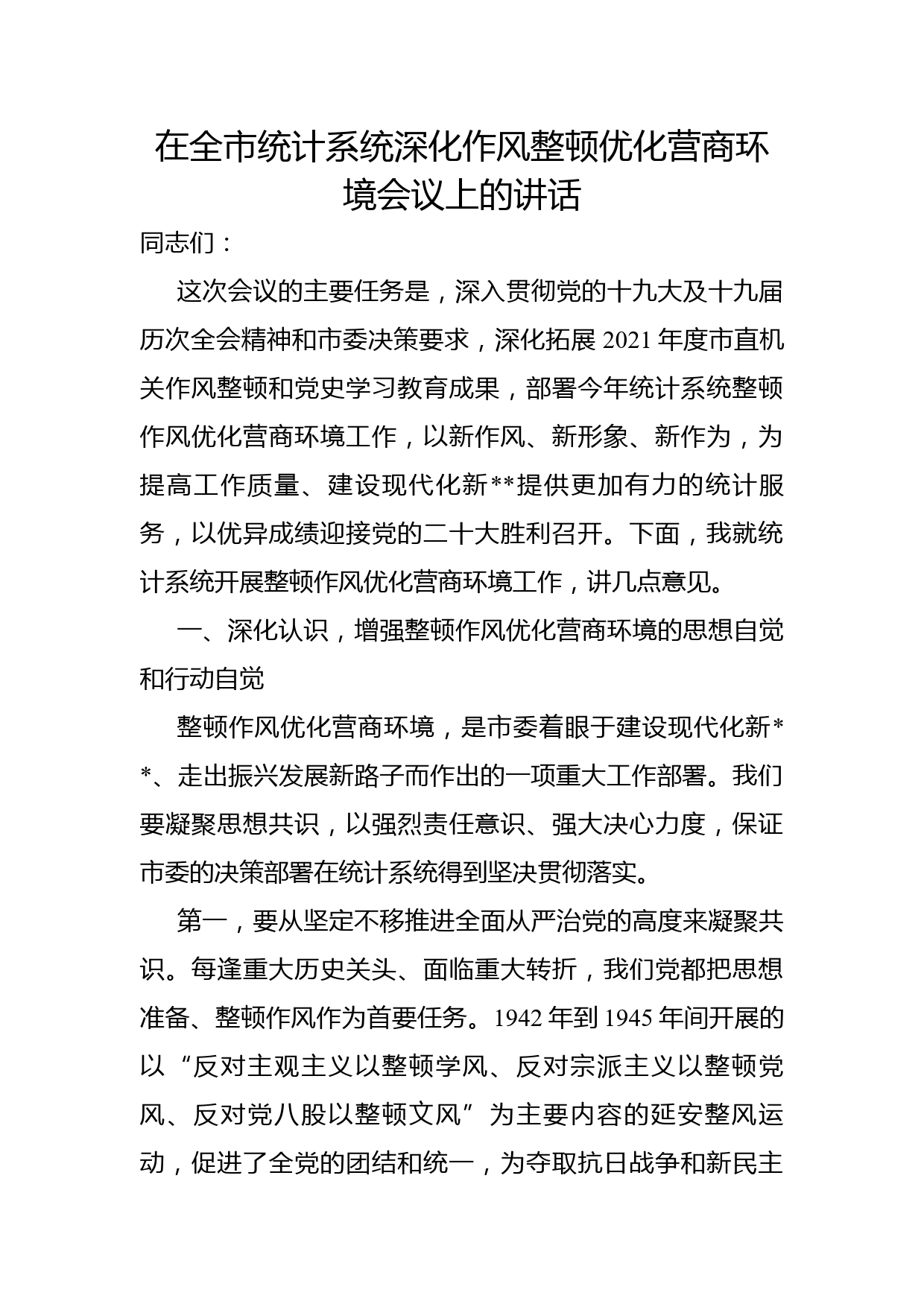 在全市统计系统深化作风整顿优化营商环境会议上的讲话

同志们：

这次会议的主要任务是，深入贯彻党的十九大及十九届历次全会精神和市委决策要求，深化拓展2021年度市直机关作风整顿和党史学习教育成果，部署今年统计系统整顿作风优化营商环境工作，以新作风、新形象、新作为，为提高工作质量、建设现代化新**提供更加有力的统计服务，以优异成绩迎接党的二十大胜利召开。下面，我就统计系统开展整顿作风优化营商环境工作，讲几点意见。

一、深化认识，增强整顿作风优化营商环境的思想自觉和行动自觉

整顿作风优化营商环境，是市委着眼于建设现代化新**、走出振兴发展新路子而作出的一项重大工作部署。我们要凝聚思想共识，以强烈责任意识、强大决心力度，保证市委的决策部署在统计系统得到坚决贯彻落实。

第一，要从坚定不移推进全面从严治党的高度来凝聚共识。每逢重大历史关头、面临重大转折，我们党都把思想准备、整顿作风作为首要任务。1942年到1945年间开展的以“反对主观主义以整顿学风、反对宗派主义以整顿党风、反对党八股以整顿文风”为主要内容的延安整风运动，促进了全党的团结和统一，为夺取抗日战争和新民主